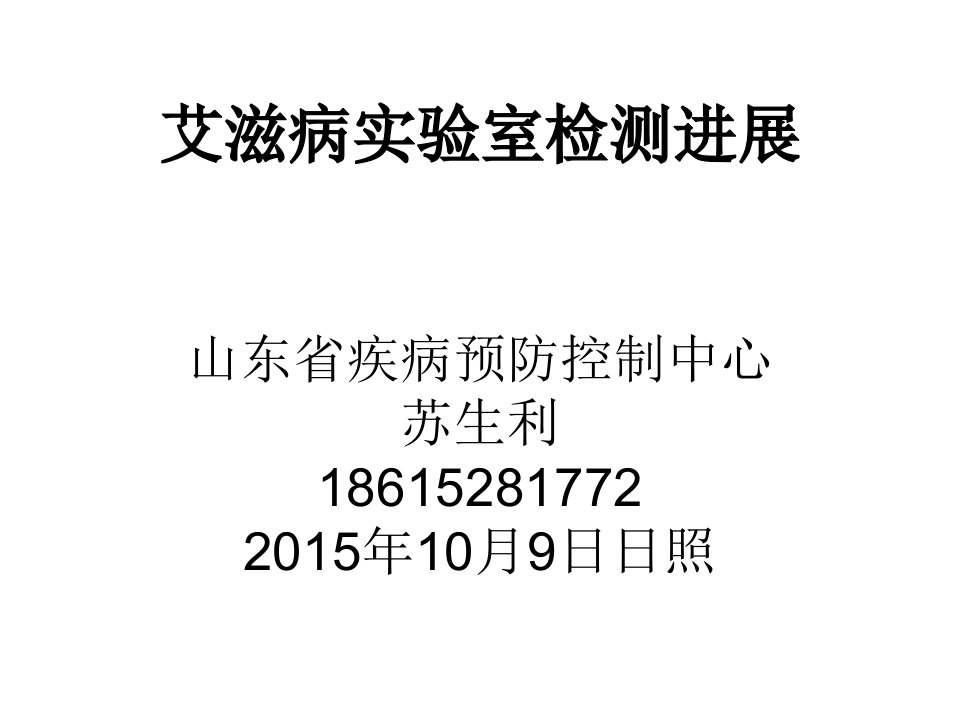 艾滋病实验室检测进展

山东省疾病预防控制中心
苏生利
18615281772
2015年10月9日日照